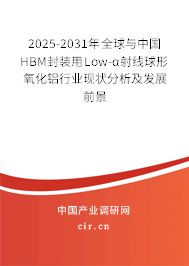 2025-2031年全球与中国HBM封装用Low-α射线球形氧化铝行业现状分析及发展前景

中国产业调研网
cir.cn